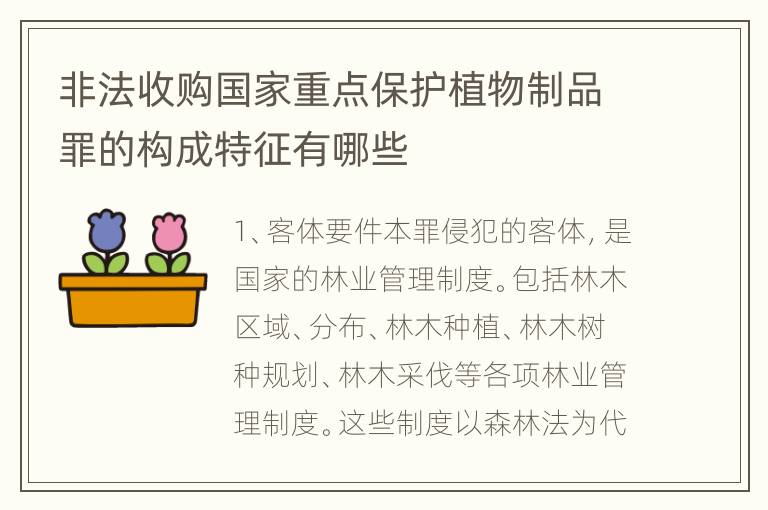 非法收购国家重点保护植物制品罪的构成特征有哪些

1、客体要件本罪侵犯的客体，是国家的林业管理制度。包括林木区域、分布、林木种植、林木树种规划、林木采伐等各项林业管理制度。这些制度以森林法为代